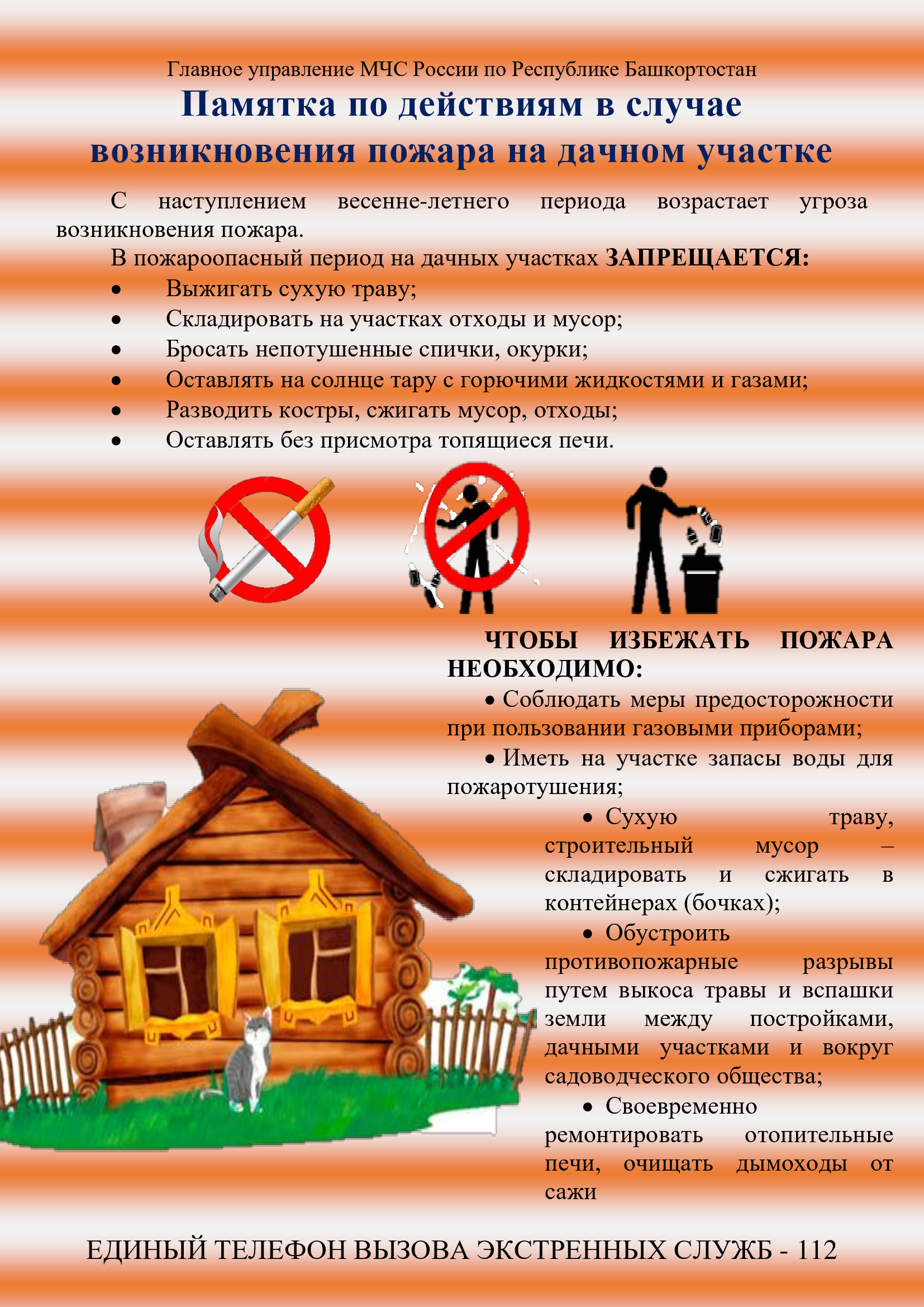 Главное управление МЧС России по Республике Башкортостан

Памятка по действиям в случае возникновения пожара на дачном участке

С наступлением весенне-летнего периода возрастает угроза возникновения пожара.

В пожароопасный период на дачных участках ЗАПРЕЩАЕТСЯ:

• Выжигать сухую траву;
• Складировать на участках отходы и мусор;
• Бросать непотушенные спички, окурки;
• Оставлять на солнце тару с горючими жидкостями и газами;
• Разводить костры, сжигать мусор, отходы;
• Оставлять без присмотра топящиеся печи.

ЧТОБЫ ИЗБЕЖАТЬ ПОЖАРА НЕОБХОДИМО:

• Соблюдать меры предосторожности при пользовании газовыми приборами;

• Иметь на участке запасы воды для пожаротушения;

• Сухую траву, строительный мусор – складировать и сжигать в контейнерах (бочках);

• Обустроить противопожарные разрывы путем выкоса травы и вспашки земли между постройками, дачными участками и вокруг садоводческого общества;

• Своевременно ремонтировать отопительные печи, очищать дымоходы от сажи

ЕДИНЫЙ ТЕЛЕФОН ВЫЗОВА ЭКСТРЕННЫХ СЛУЖБ - 112